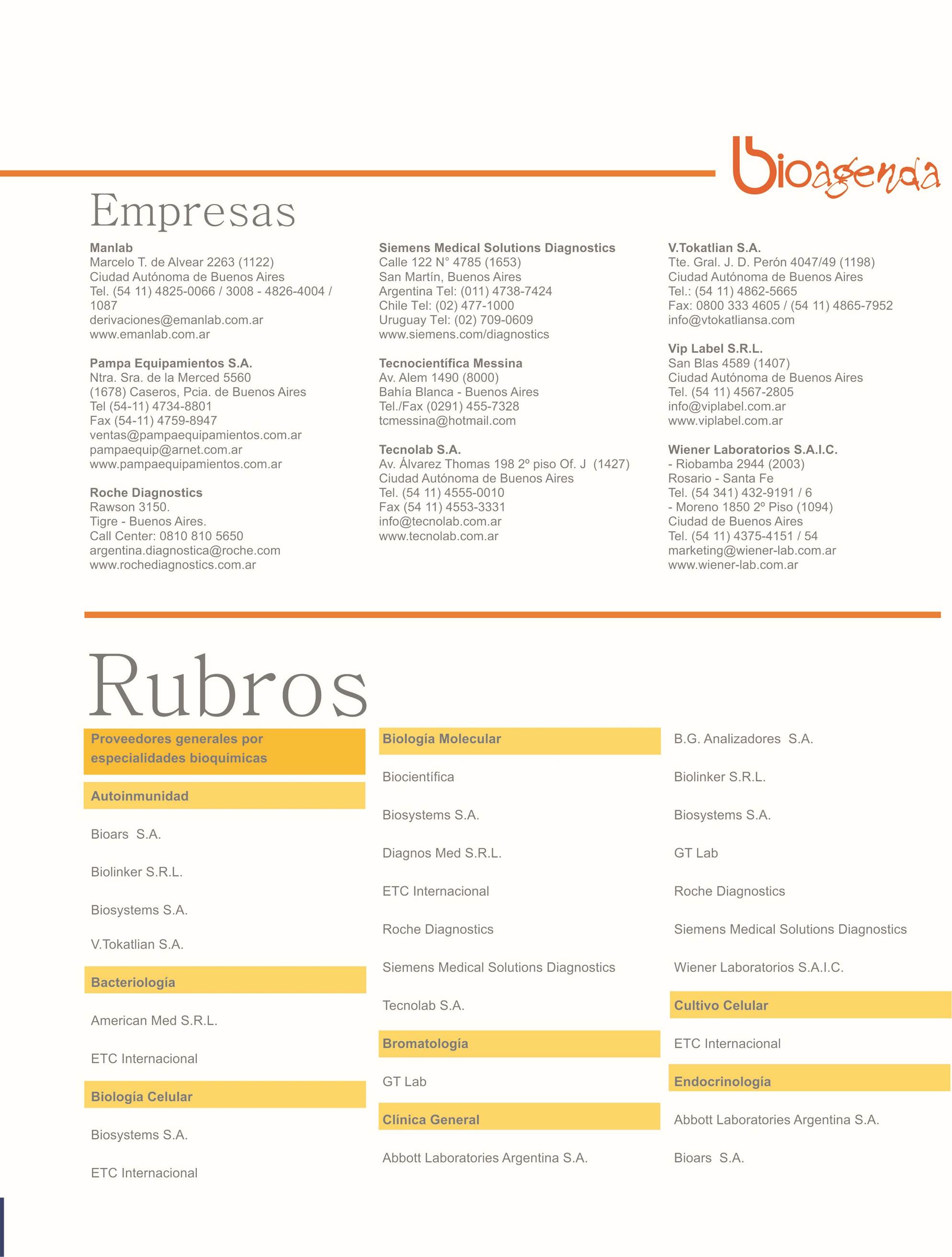 bioagenda

Empresas

Manlab
Marcelo T. de Alvear 2263 (1122)
Ciudad Autónoma de Buenos Aires
Tel. (54 11) 4825-0066 / 3008 - 4826-4004 / 1087
derivaciones@emanlab.com.ar
www.emanlab.com.ar

Pampa Equipamientos S.A.
Ntra. Sra. de la Merced 5560
(1678) Caseros, Pcia. de Buenos Aires
Tel (54-11) 4734-8801
Fax (54-11) 4759-8947
ventas@pampaequipamientos.com.ar
pampaequip@arnet.com.ar
www.pampaequipamientos.com.ar

Roche Diagnostics
Rawson 3150.
Tigre - Buenos Aires.
Call Center: 0810 810 5650
argentina.diagnostica@roche.com
www.rochediagnostics.com.ar

Siemens Medical Solutions Diagnostics
Calle 122 N° 4785 (1653)
San Martín, Buenos Aires
Argentina Tel: (011) 4738-7424
Chile Tel: (02) 477-1000
Uruguay Tel: (02) 709-0609
www.siemens.com/diagnostics

Tecnocientífica Messina
Av. Alem 1490 (8000)
Bahía Blanca - Buenos Aires
Tel./Fax (0291) 455-7328
tcmessina@hotmail.com

Tecnolab S.A.
Av. Álvarez Thomas 198 2º piso Of. J (1427)
Ciudad Autónoma de Buenos Aires
Tel. (54 11) 4555-0010
Fax (54 11) 4553-3331
info@tecnolab.com.ar
www.tecnolab.com.ar

V.Tokatlian S.A.
Tte. Gral. J. D. Perón 4047/49 (1198)
Ciudad Autónoma de Buenos Aires
Tel.: (54 11) 4862-5665
Fax: 0800 333 4605 / (54 11) 4865-7952
info@vtokatliansa.com

Vip Label S.R.L.
San Blas 4589 (1407)
Ciudad Autónoma de Buenos Aires
Tel. (54 11) 4567-2805
info@viplabel.com.ar
www.viplabel.com.ar

Wiener Laboratorios S.A.I.C.
- Riobamba 2944 (2003)
Rosario - Santa Fe
Tel. (54 341) 432-9191 / 6
- Moreno 1850 2º Piso (1094)
Ciudad de Buenos Aires
Tel. (54 11) 4375-4151 / 54
marketing@wiener-lab.com.ar
www.wiener-lab.com.ar

Rubros

Proveedores generales por especialidades bioquímicas

Autoinmunidad

Bioars S.A.

Biolinker S.R.L.

Biosystems S.A.

V.Tokatlian S.A.

Bacteriología

American Med S.R.L.

ETC Internacional

Biología Celular

Biosystems S.A.

ETC Internacional

Biología Molecular

Biocientífica

Biosystems S.A.

Diagnos Med S.R.L.

ETC Internacional

Roche Diagnostics

Siemens Medical Solutions Diagnostics

Tecnolab S.A.

Bromatología

GT Lab

Clínica General

Abbott Laboratories Argentina S.A.

B.G. Analizadores S.A.

Biolinker S.R.L.

Biosystems S.A.

GT Lab

Roche Diagnostics

Siemens Medical Solutions Diagnostics

Wiener Laboratorios S.A.I.C.

Cultivo Celular

ETC Internacional

Endocrinología

Abbott Laboratories Argentina S.A.

Bioars S.A.